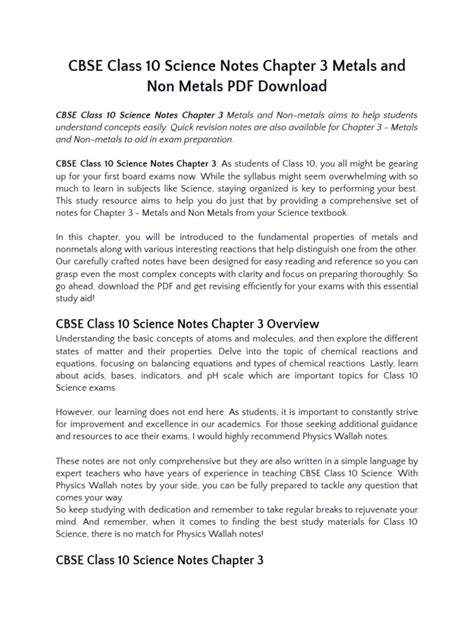 CBSE Class 10 Science Notes Chapter 3 Metals and Non Metals PDF Download

CBSE Class 10 Science Notes Chapter 3 Metals and Non-metals aims to help students understand concepts easily. Quick revision notes are also available for Chapter 3 - Metals and Non-metals to aid in exam preparation.

CBSE Class 10 Science Notes Chapter 3: As students of Class 10, you all might be gearing up for your first board exams now. While the syllabus might seem overwhelming with so much to learn in subjects like Science, staying organized is key to performing your best. This study resource aims to help you do just that by providing a comprehensive set of notes for Chapter 3 - Metals and Non Metals from your Science textbook.

In this chapter, you will be introduced to the fundamental properties of metals and nonmetals along with various interesting reactions that help distinguish one from the other. Our carefully crafted notes have been designed for easy reading and reference so you can grasp even the most complex concepts with clarity and focus on preparing thoroughly. So go ahead, download the PDF and get revising efficiently for your exams with this essential study aid!

CBSE Class 10 Science Notes Chapter 3 Overview

Understanding the basic concepts of atoms and molecules, and then explore the different states of matter and their properties. Delve into the topic of chemical reactions and equations, focusing on balancing equations and types of chemical reactions. Lastly, learn about acids, bases, indicators, and pH scale which are important topics for Class 10 Science exams.

However, our learning does not end here. As students, it is important to constantly strive for improvement and excellence in our academics. For those seeking additional guidance and resources to ace their exams, I would highly recommend Physics Wallah notes.

These notes are not only comprehensive but they are also written in a simple language by expert teachers who have years of experience in teaching CBSE Class 10 Science. With Physics Wallah notes by your side, you can be fully prepared to tackle any question that comes your way.
So keep studying with dedication and remember to take regular breaks to rejuvenate your mind. And remember, when it comes to finding the best study materials for Class 10 Science, there is no match for Physics Wallah notes!

CBSE Class 10 Science Notes Chapter 3